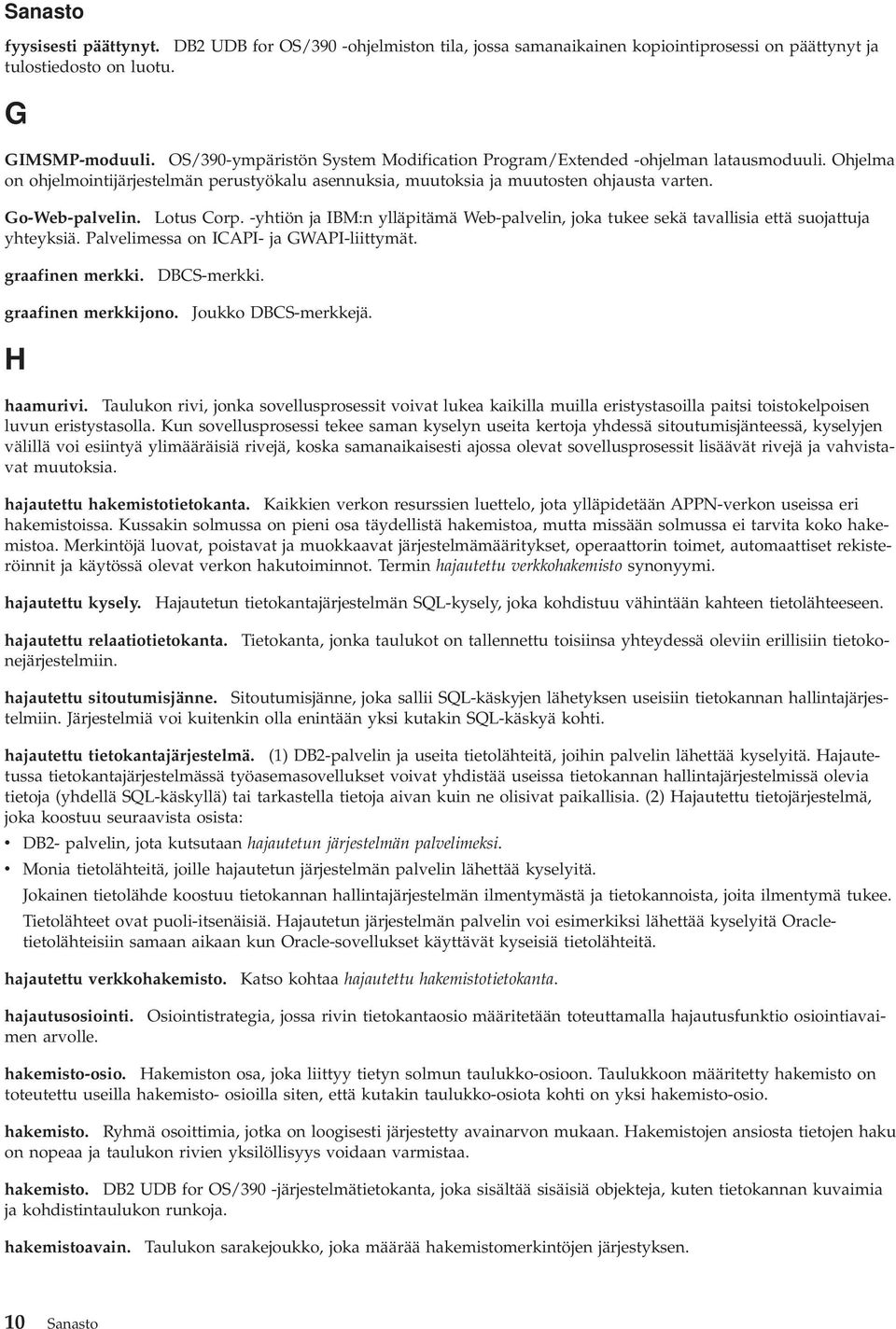 Sanasto

fyysisesti päättynyt. DB2 UDB for OS/390 -ohjelmiston tila, jossa samanaikainen kopiointiprosessi on päättynyt ja tulostiedosto on luotu.

G

GIMSMP-moduuli. OS/390-ympäristön System Modification Program/Extended -ohjelman latausmoduuli. Ohjelma on ohjelmointijärjestelmän perustyökalu asennuksia, muutoksia ja muutosten ohjausta varten.

Go-Web-palvelin. Lotus Corp. -yhtiön ja IBM:n ylläpitämä Web-palvelin, joka tukee sekä tavallisia että suojattuja yhteyksiä. Palvelimessa on ICAPI- ja GWAPI-liittymät.

graafinen merkki. DBCS-merkki.

graafinen merkkijono. Joukko DBCS-merkkejä.

H

haamurivi. Taulukon rivi, jonka sovellusprosessit voivat lukea kaikilla muilla eristystasoilla paitsi toistokelpoisen luvun eristystasolla. Kun sovellusprosessi tekee saman kyselyn useita kertoja yhdessä sitoutumisjänteessä, kyselyjen välillä voi esiintyä ylimääräisiä rivejä, koska samanaikaisesti ajossa olevat sovellusprosessit lisäävät rivejä ja vahvistavat muutoksia.

hajautettu hakemistotietokanta. Kaikkien verkon resurssien luettelo, jota ylläpidetään APPN-verkon useissa eri hakemistoissa. Kussakin solmussa on pieni osa täydellistä hakemistoa, mutta missään solmussa ei tarvita koko hakemistoa. Merkintöjä luovat, poistavat ja muokkaavat järjestelmämääritykset, operaattorin toimet, automaattiset rekisteröinnit ja käytössä olevat verkon hakutoiminnot. Termin hajautettu verkkohakemisto synonyymi.

hajautettu kysely. Hajautetun tietokantajärjestelmän SQL-kysely, joka kohdistuu vähintään kahteen tietolähteeseen.

hajautettu relaatiotietokanta. Tietokanta, jonka taulukot on tallennettu toisiinsa yhteydessä oleviin erillisiin tietokonejärjestelmiin.

hajautettu sitoutumisjänne. Sitoutumisjänne, joka sallii SQL-käskyjen lähetyksen useisiin tietokannan hallintajärjestelmiin. Järjestelmiä voi kuitenkin olla enintään yksi kutakin SQL-käskyä kohti.

hajautettu tietokantajärjestelmä. (1) DB2-palvelin ja useita tietolähteitä, joihin palvelin lähettää kyselyitä. Hajautetussa tietokantajärjestelmässä työasemasovellukset voivat yhdistää useissa tietokannan hallintajärjestelmissä olevia tietoja (yhdellä SQL-käskyllä) tai tarkastella tietoja aivan kuin ne olisivat paikallisia. (2) Hajautettu tietojärjestelmä, joka koostuu seuraavista osista:

• DB2- palvelin, jota kutsutaan hajautetun järjestelmän palvelimeksi.

• Monia tietolähteitä, joille hajautetun järjestelmän palvelin lähettää kyselyitä.

Jokainen tietolähde koostuu tietokannan hallintajärjestelmän ilmentymästä ja tietokannoista, joita ilmentymä tukee. Tietolähteet ovat puoli-itsenäisiä. Hajautetun järjestelmän palvelin voi esimerkiksi lähettää kyselyitä Oracle-tietolähteisiin samaan aikaan kun Oracle-sovellukset käyttävät kyseisiä tietolähteitä.

hajautettu verkkohakemisto. Katso kohtaa hajautettu hakemistotietokanta.

hajautusosiointi. Osiointistrategia, jossa rivin tietokantaosio määritetään toteuttamalla hajautusfunktio osiointiavaimen arvolle.

hakemisto-osio. Hakemiston osa, joka liittyy tietyn solmun taulukko-osioon. Taulukkoon määritetty hakemisto on toteutettu useilla hakemisto- osioilla siten, että kutakin taulukko-osiota kohti on yksi hakemisto-osio.

hakemisto. Ryhmä osoittimia, jotka on loogisesti järjestetty avainarvon mukaan. Hakemistojen ansiosta tietojen haku on nopeaa ja taulukon rivien yksilöllisyys voidaan varmistaa.

hakemisto. DB2 UDB for OS/390 -järjestelmätietokanta, joka sisältää sisäisiä objekteja, kuten tietokannan kuvaimia ja kohdistintaulukon runkoja.

hakemistoavain. Taulukon sarakejoukko, joka määrää hakemistomerkintöjen järjestyksen.

10 Sanasto